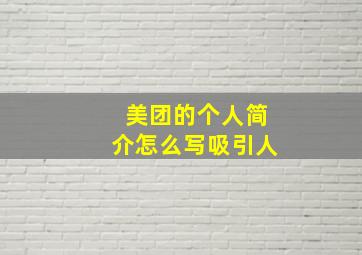 美团的个人简介怎么写吸引人